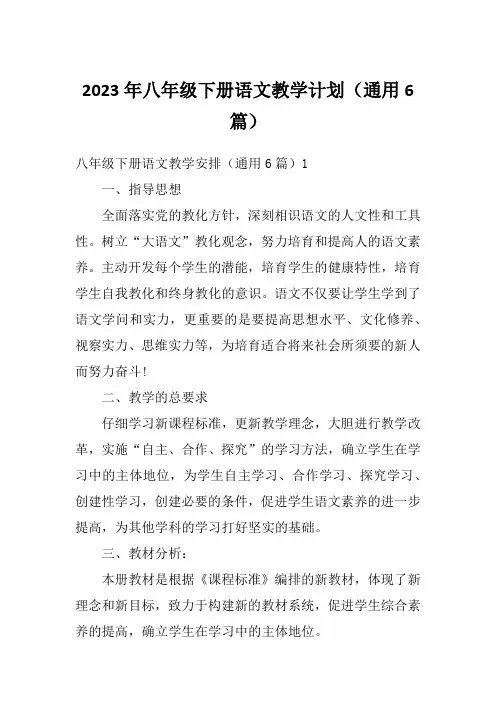 2023年八年级下册语文教学计划（通用6篇）

八年级下册语文教学安排（通用6篇）1

一、指导思想

全面落实党的教化方针，深刻相识语文的人文性和工具性。树立“大语文”教化观念，努力培育和提高人的语文素养。主动开发每个学生的潜能，培育学生的健康特性，培育学生自我教化和终身教化的意识。语文不仅要让学生学到了语文学问和实力，更重要的是要提高思想水平、文化修养、视察实力、思维实力等，为培育适合将来社会所须要的新人而努力奋斗！

二、教学的总要求

仔细学习新课程标准，更新教学理念，大胆进行教学改革，实施“自主、合作、探究”的学习方法，确立学生在学习中的主体地位，为学生自主学习、合作学习、探究学习、创建性学习，创建必要的条件，促进学生语文素养的进一步提高，为其他学科的学习打好坚实的基础。

三、教材分析：

本册教材是根据《课程标准》编排的新教材，体现了新理念和新目标，致力于构建新的教材系统，促进学生综合素养的提高，确立学生在学习中的主体地位。